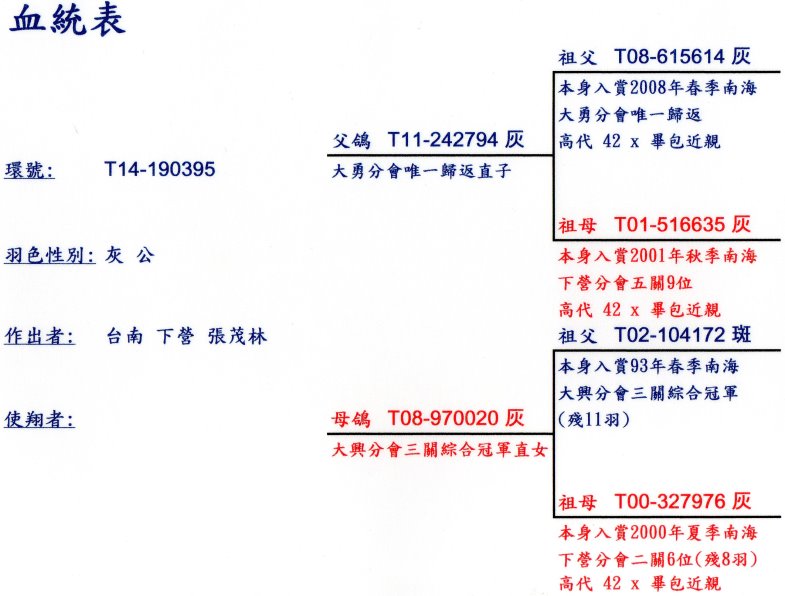 血統表

環號: T14-190395

羽色性別: 灰 公

作出者: 台南 下營 張茂林

使翔者:

父鴿 T11-242794 灰
大勇分會唯一歸返直子

母鴿 T08-970020 灰
大興分會三關綜合冠軍直女

祖父 T08-615614 灰
本身入賞2008年春季南海
大勇分會唯一歸返
高代 42 x 畢包近親

祖母 T01-516635 灰
本身入賞2001年秋季南海
下營分會五關9位
高代 42 x 畢包近親

祖父 T02-104172 斑
本身入賞93年春季南海
大興分會三關綜合冠軍
(殘11羽)

祖母 T00-327976 灰
本身入賞2000年夏季南海
下營分會二關6位(殘8羽)
高代 42 x 畢包近親